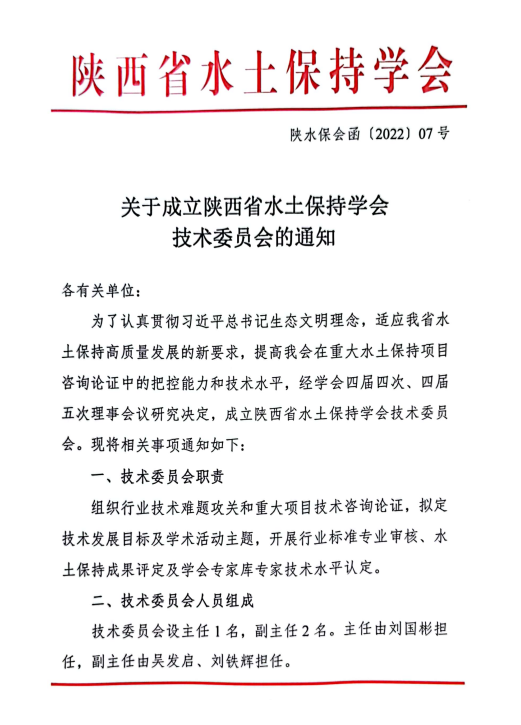 陕西省水土保持学会

陕水保会函〔2022〕07号

关于成立陕西省水土保持学会
技术委员会的通知

各有关单位：

为了认真贯彻习近平总书记生态文明理念，适应我省水土保持高质量发展的新要求，提高我会在重大水土保持项目咨询论证中的把控能力和技术水平，经学会四届四次、四届五次理事会议研究决定，成立陕西省水土保持学会技术委员会。现将相关事项通知如下：

一、技术委员会职责

组织行业技术难题攻关和重大项目技术咨询论证，拟定技术发展目标及学术活动主题，开展行业标准专业审核、水土保持成果评定及学会专家库专家技术水平认定。

二、技术委员会人员组成

技术委员会设主任1名，副主任2名。主任由刘国彬担任，副主任由吴发启、刘铁辉担任。